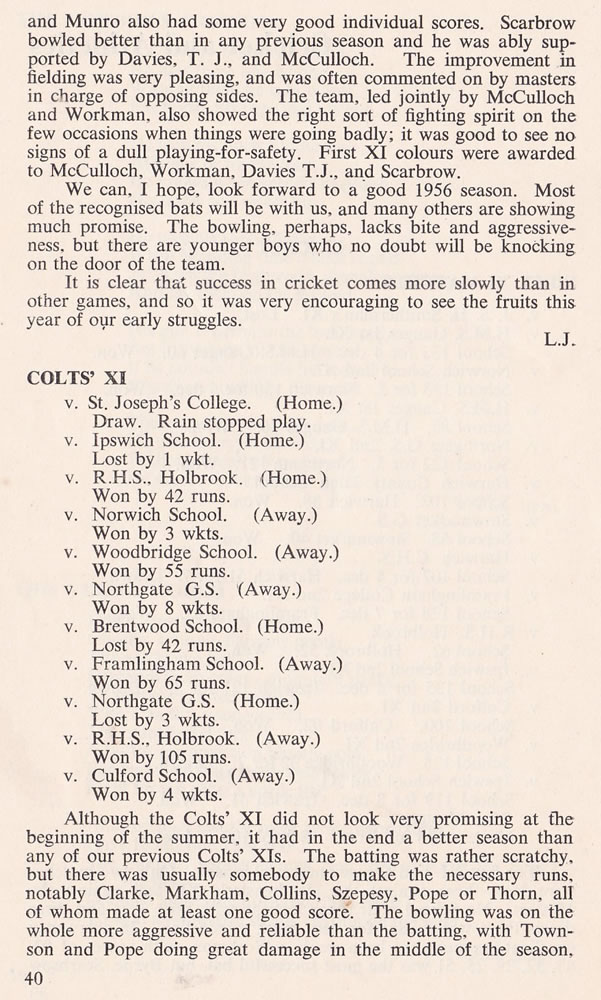 and Munro also had some very good individual scores. Scarbrow bowled better than in any previous season and he was ably supported by Davies, T. J., and McCulloch. The improvement in fielding was very pleasing, and was often commented on by masters in charge of opposing sides. The team, led jointly by McCulloch and Workman, also showed the right sort of fighting spirit on the few occasions when things were going badly; it was good to see no signs of a dull playing-for-safety. First XI colours were awarded to McCulloch, Workman, Davies T.J., and Scarbrow.

We can, I hope, look forward to a good 1956 season. Most of the recognised bats will be with us, and many others are showing much promise. The bowling, perhaps, lacks bite and aggressiveness, but there are younger boys who no doubt will be knocking on the door of the team.

It is clear that success in cricket comes more slowly than in other games, and so it was very encouraging to see the fruits this year of our early struggles.

L.J.

COLTS' XI

v. St. Joseph's College. (Home.)
Draw. Rain stopped play.
v. Ipswich School. (Home.)
Lost by 1 wkt.
v. R.H.S., Holbrook. (Home.)
Won by 42 runs.
v. Norwich School. (Away.)
Won by 3 wkts.
v. Woodbridge School. (Away.)
Won by 55 runs.
v. Northgate G.S. (Away.)
Won by 8 wkts.
v. Brentwood School. (Home.)
Lost by 42 runs.
v. Framlingham School. (Away.)
Won by 65 runs.
v. Northgate G.S. (Home.)
Lost by 3 wkts.
v. R.H.S., Holbrook. (Away.)
Won by 105 runs.
v. Culford School. (Away.)
Won by 4 wkts.

Although the Colts' XI did not look very promising at the beginning of the summer, it had in the end a better season than any of our previous Colts' XIs. The batting was rather scratchy, but there was usually somebody to make the necessary runs, notably Clarke, Markham, Collins, Szepesy, Pope or Thorn, all of whom made at least one good score. The bowling was on the whole more aggressive and reliable than the batting, with Townson and Pope doing great damage in the middle of the season,

40